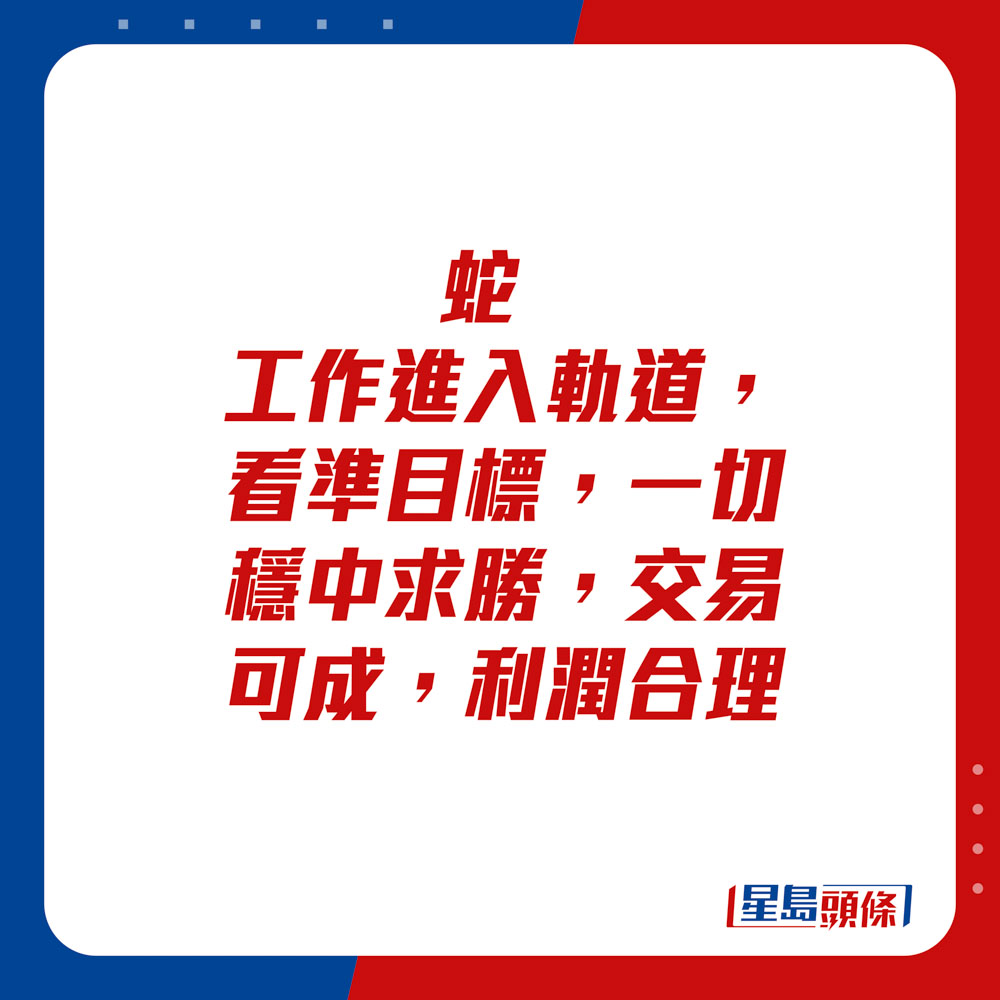 蛇
工作進入軌道，看準目標，一切穩中求勝，交易可成，利潤合理

星島頭條